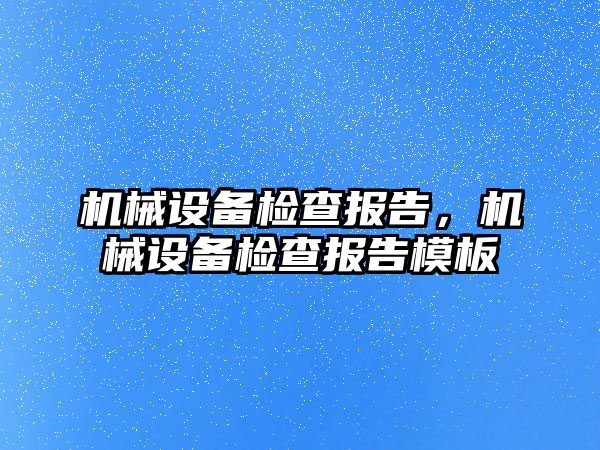 机械设备检查报告，机械设备检查报告模板